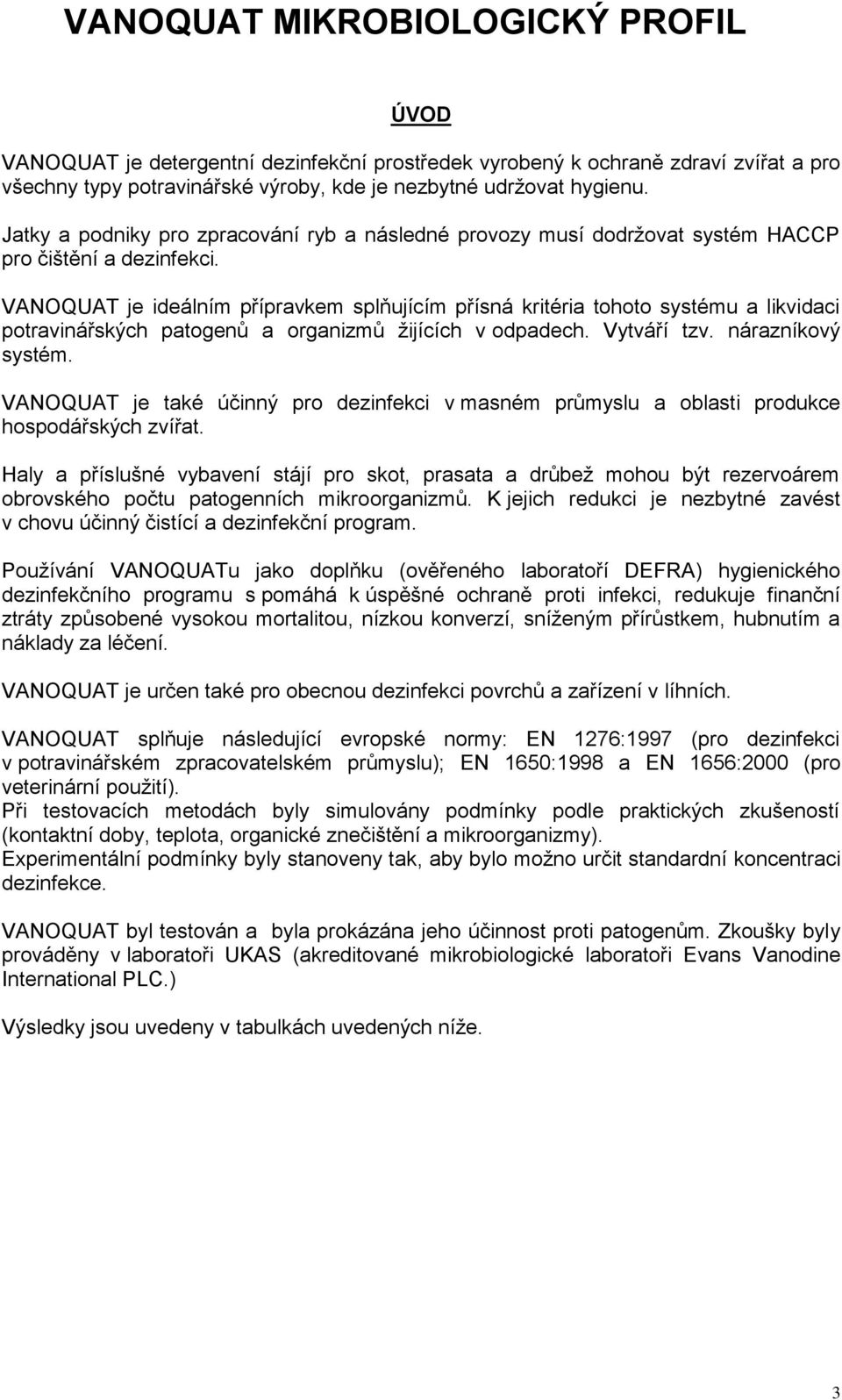 VANOQUAT MIKROBIOLOGICKÝ PROFIL

ÚVOD

VANOQUAT je detergentní dezinfekční prostředek vyrobený k ochraně zdraví zvířat a pro všechny typy potravinářské výroby, kde je nezbytné udržovat hygienu.

Jatky a podniky pro zpracování ryb a následné provozy musí dodržovat systém HACCP pro čištění a dezinfekci.

VANOQUAT je ideálním přípravkem splňujícím přísná kritéria tohoto systému a likvidaci potravinářských patogenů a organizmů žijících v odpadech. Vytváří tzv. nárazníkový systém.

VANOQUAT je také účinný pro dezinfekci v masném průmyslu a oblasti produkce hospodářských zvířat.

Haly a příslušné vybavení stájí pro skot, prasata a drůbež mohou být rezervoárem obrovského počtu patogenních mikroorganizmů. K jejich redukci je nezbytné zavést v chovu účinný čistící a dezinfekční program.

Používání VANOQUATu jako doplňku (ověřeného laboratoří DEFRA) hygienického dezinfekčního programu s pomáhá k úspěšné ochraně proti infekci, redukuje finanční ztráty způsobené vysokou mortalitou, nízkou konverzí, sníženým přírůstkem, hubnutím a náklady za léčení.

VANOQUAT je určen také pro obecnou dezinfekci povrchů a zařízení v líhních.

VANOQUAT splňuje následující evropské normy: EN 1276:1997 (pro dezinfekci v potravinářském zpracovatelském průmyslu); EN 1650:1998 a EN 1656:2000 (pro veterinární použití).
Při testovacích metodách byly simulovány podmínky podle praktických zkušeností (kontaktní doby, teplota, organické znečištění a mikroorganizmy).
Experimentální podmínky byly stanoveny tak, aby bylo možno určit standardní koncentraci dezinfekce.

VANOQUAT byl testován a byla prokázána jeho účinnost proti patogenům. Zkoušky byly prováděny v laboratoři UKAS (akreditované mikrobiologické laboratoři Evans Vanodine International PLC.)

Výsledky jsou uvedeny v tabulkách uvedených níže.

3